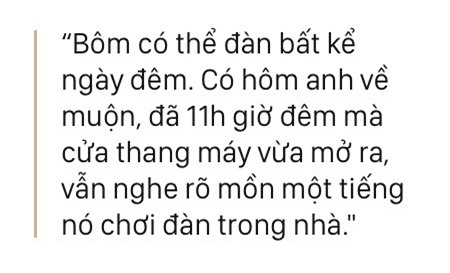 “Bôm có thể đàn bất kể ngày đêm. Có hôm anh về muộn, đã 11h giờ đêm mà cửa thang máy vừa mở ra, vẫn nghe rõ mồn một tiếng nó chơi đàn trong nhà."